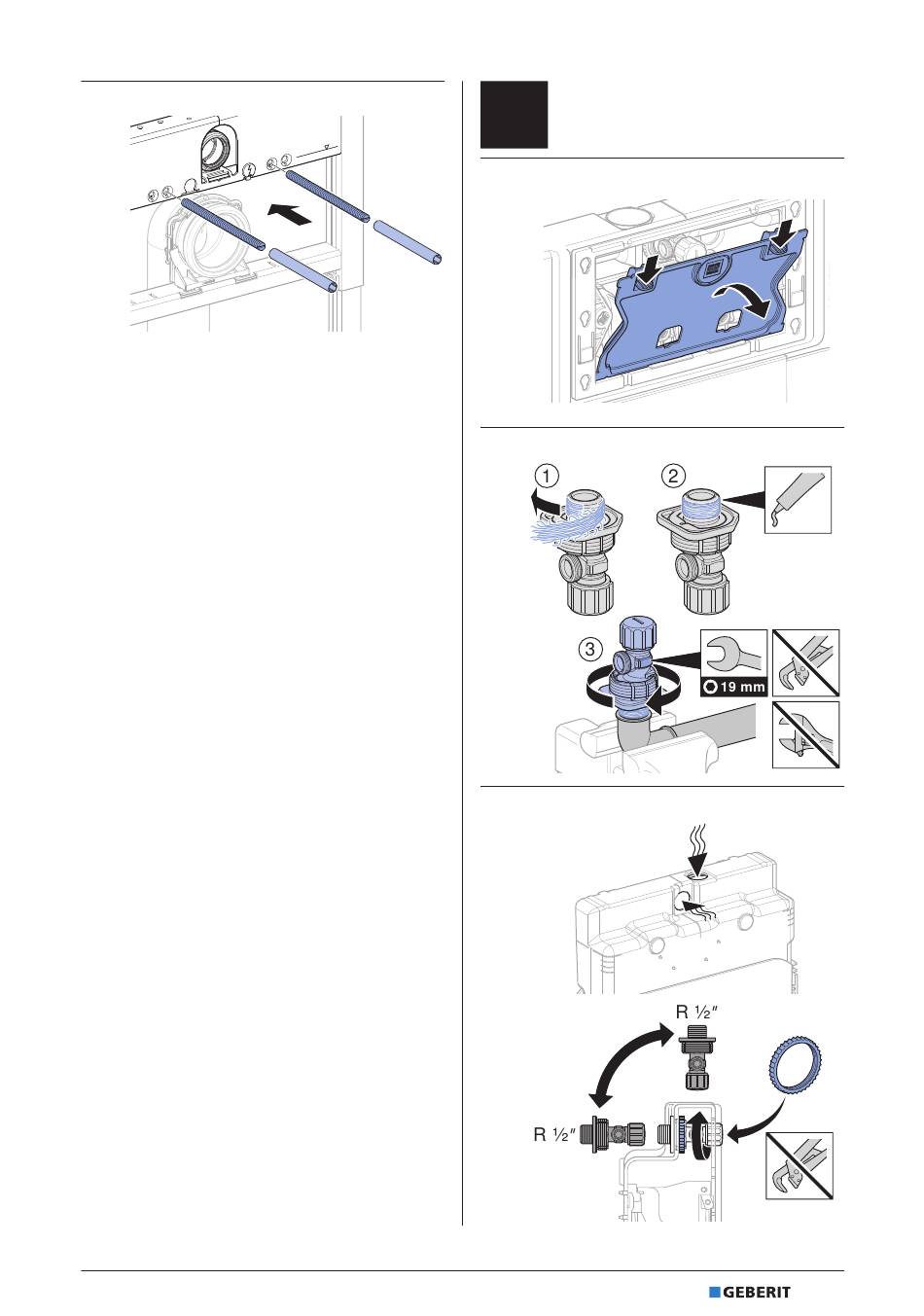 1

2

3

19 mm

R ½″

R ½″

GEBERIT